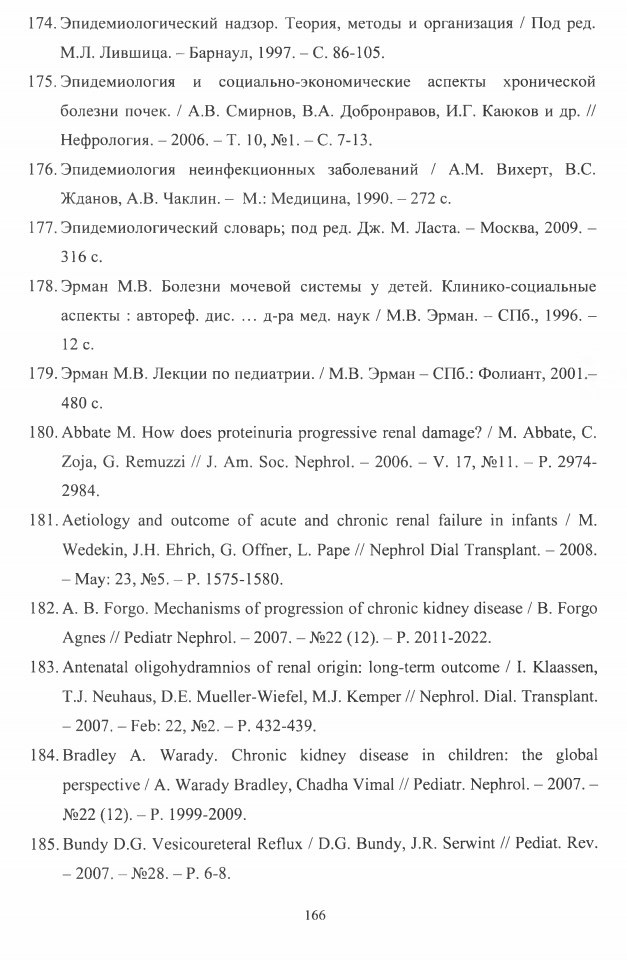 174. Эпидемиологический надзор. Теория, методы и организация / Под ред. М.Л. Лившица. – Барнаул, 1997. – С. 86-105.

175. Эпидемиология и социально-экономические аспекты хронической болезни почек. / А.В. Смирнов, В.А. Добронравов, И.Г. Каюков и др. // Нефрология. – 2006. – Т. 10, №1. – С. 7-13.

176. Эпидемиология неинфекционных заболеваний / А.М. Вихерт, В.С. Жданов, А.В. Чаклин. – М.: Медицина, 1990. – 272 с.

177. Эпидемиологический словарь; под ред. Дж. М. Ласта. – Москва, 2009. – 316 с.

178. Эрман М.В. Болезни мочевой системы у детей. Клинико-социальные аспекты : автореф. дис. … д-ра мед. наук / М.В. Эрман. – СПб., 1996. – 12 с.

179. Эрман М.В. Лекции по педиатрии. / М.В. Эрман – СПб.: Фолиант, 2001.– 480 с.

180. Abbate M. How does proteinuria progressive renal damage? / M. Abbate, C. Zoja, G. Remuzzi // J. Am. Soc. Nephrol. – 2006. – V. 17, №11. – P. 2974-2984.

181. Aetiology and outcome of acute and chronic renal failure in infants / M. Wedekin, J.H. Ehrich, G. Offner, L. Pape // Nephrol Dial Transplant. – 2008. – May: 23, №5. – P. 1575-1580.

182. A. B. Forgo. Mechanisms of progression of chronic kidney disease / B. Forgo Agnes // Pediatr Nephrol. – 2007. – №22 (12). – P. 2011-2022.

183. Antenatal oligohydramnios of renal origin: long-term outcome / I. Klaassen, T.J. Neuhaus, D.E. Mueller-Wiefel, M.J. Kemper // Nephrol. Dial. Transplant. – 2007. – Feb: 22, №2. – P. 432-439.

184. Bradley A. Warady. Chronic kidney disease in children: the global perspective / A. Warady Bradley, Chadha Vimal // Pediatr. Nephrol. – 2007. – №22 (12). – P. 1999-2009.

185. Bundy D.G. Vesicoureteral Reflux / D.G. Bundy, J.R. Serwint // Pediat. Rev. – 2007. – №28. – P. 6-8.

166